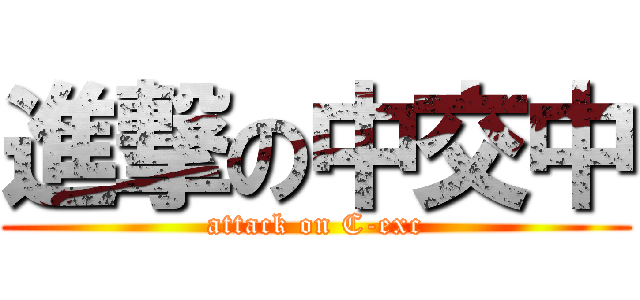 進撃の中交中
attack on C-exc